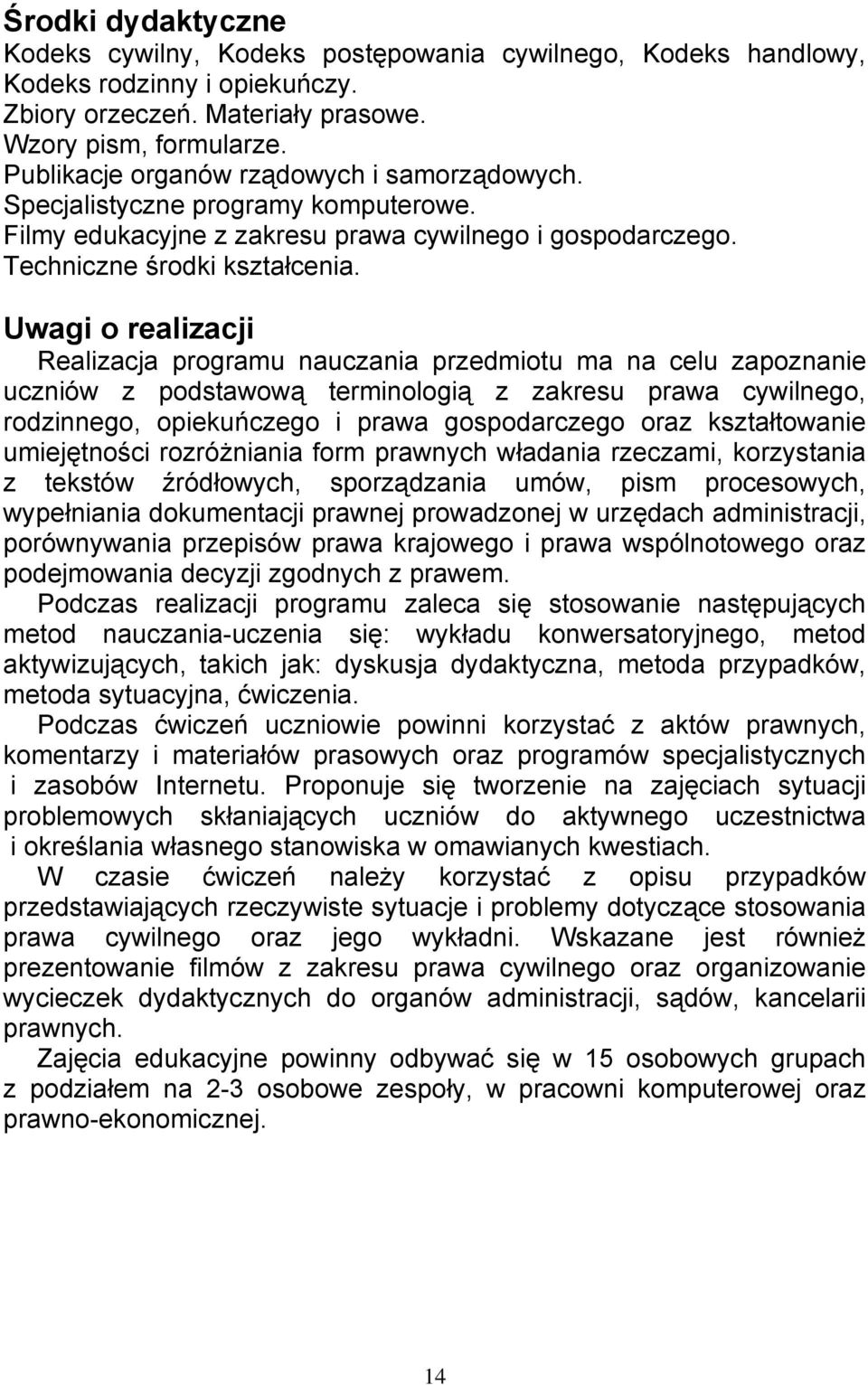 Środki dydaktyczne
Kodeks cywilny, Kodeks postępowania cywilnego, Kodeks handlowy, Kodeks rodzinny i opiekuńczy.
Zbiory orzeczeń. Materiały prasowe.
Wzory pism, formularze.
Publikacje organów rządowych i samorządowych.
Specjalistyczne programy komputerowe.
Filmy edukacyjne z zakresu prawa cywilnego i gospodarczego.
Techniczne środki kształcenia.

Uwagi o realizacji
Realizacja programu nauczania przedmiotu ma na celu zapoznanie uczniów z podstawową terminologią z zakresu prawa cywilnego, rodzinnego, opiekuńczego i prawa gospodarczego oraz kształtowanie umiejętności rozróżniania form prawnych władania rzeczami, korzystania z tekstów źródłowych, sporządzania umów, pism procesowych, wypełniania dokumentacji prawnej prowadzonej w urzędach administracji, porównywania przepisów prawa krajowego i prawa wspólnotowego oraz podejmowania decyzji zgodnych z prawem.
Podczas realizacji programu zaleca się stosowanie następujących metod nauczania-uczenia się: wykładu konwersatoryjnego, metod aktywizujących, takich jak: dyskusja dydaktyczna, metoda przypadków, metoda sytuacyjna, ćwiczenia.
Podczas ćwiczeń uczniowie powinni korzystać z aktów prawnych, komentarzy i materiałów prasowych oraz programów specjalistycznych i zasobów Internetu. Proponuje się tworzenie na zajęciach sytuacji problemowych skłaniających uczniów do aktywnego uczestnictwa i określania własnego stanowiska w omawianych kwestiach.
W czasie ćwiczeń należy korzystać z opisu przypadków przedstawiających rzeczywiste sytuacje i problemy dotyczące stosowania prawa cywilnego oraz jego wykładni. Wskazane jest również prezentowanie filmów z zakresu prawa cywilnego oraz organizowanie wycieczek dydaktycznych do organów administracji, sądów, kancelarii prawnych.
Zajęcia edukacyjne powinny odbywać się w 15 osobowych grupach z podziałem na 2-3 osobowe zespoły, w pracowni komputerowej oraz prawno-ekonomicznej.

14